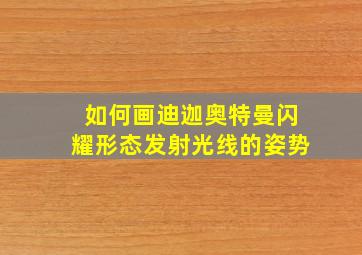 如何画迪迦奥特曼闪耀形态发射光线的姿势